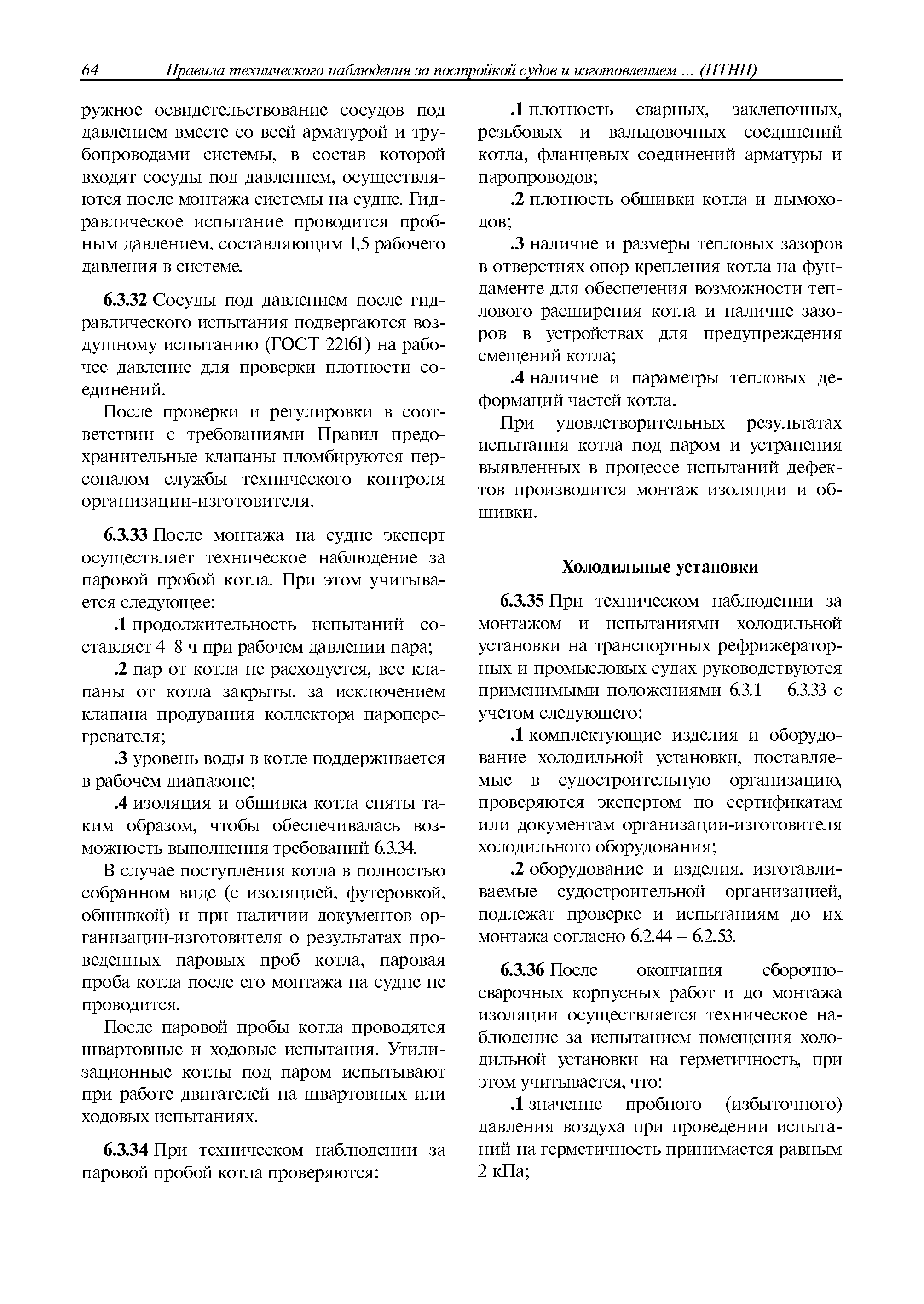 64 Правила технического наблюдения за постройкой судов и изготовлением ... (ПТНП)

ружное освидетельствование сосудов под давлением вместе со всей арматурой и трубопроводами системы, в состав которой входят сосуды под давлением, осуществляются после монтажа системы на судне. Гидравлическое испытание проводится пробным давлением, составляющим 1,5 рабочего давления в системе.

6.3.32 Сосуды под давлением после гидравлического испытания подвергаются воздушному испытанию (ГОСТ 22161) на рабочее давление для проверки плотности соединений.

После проверки и регулировки в соответствии с требованиями Правил предохранительные клапаны пломбируются персоналом службы технического контроля организации-изготовителя.

6.3.33 После монтажа на судне эксперт осуществляет техническое наблюдение за паровой пробой котла. При этом учитывается следующее:

.1 продолжительность испытаний составляет 4–8 ч при рабочем давлении пара;

.2 пар от котла не расходуется, все клапаны от котла закрыты, за исключением клапана продувания коллектора пароперегревателя;

.3 уровень воды в котле поддерживается в рабочем диапазоне;

.4 изоляция и обшивка котла сняты таким образом, чтобы обеспечивалась возможность выполнения требований 6.3.34.

В случае поступления котла в полностью собранном виде (с изоляцией, футеровкой, обшивкой) и при наличии документов организации-изготовителя о результатах проведенных паровых проб котла, паровая проба котла после его монтажа на судне не проводится.

После паровой пробы котла проводятся швартовные и ходовые испытания. Утилизационные котлы под паром испытывают при работе двигателей на швартовных или ходовых испытаниях.

6.3.34 При техническом наблюдении за паровой пробой котла проверяются:

.1 плотность сварных, заклепочных, резьбовых и вальцовочных соединений котла, фланцевых соединений арматуры и паропроводов;

.2 плотность обшивки котла и дымоходов;

.3 наличие и размеры тепловых зазоров в отверстиях опор крепления котла на фундаменте для обеспечения возможности теплового расширения котла и наличие зазоров в устройствах для предупреждения смещений котла;

.4 наличие и параметры тепловых деформаций частей котла.

При удовлетворительных результатах испытания котла под паром и устранения выявленных в процессе испытаний дефектов производится монтаж изоляции и обшивки.

Холодильные установки

6.3.35 При техническом наблюдении за монтажом и испытаниями холодильной установки на транспортных рефрижераторных и промысловых судах руководствуются применимыми положениями 6.3.1 – 6.3.33 с учетом следующего:

.1 комплектующие изделия и оборудование холодильной установки, поставляемые в судостроительную организацию, проверяются экспертом по сертификатам или документам организации-изготовителя холодильного оборудования;

.2 оборудование и изделия, изготавливаемые судостроительной организацией, подлежат проверке и испытаниям до их монтажа согласно 6.2.44 – 6.2.53.

6.3.36 После окончания сборочно-сварочных корпусных работ и до монтажа изоляции осуществляется техническое наблюдение за испытанием помещения холодильной установки на герметичность, при этом учитывается, что:

.1 значение пробного (избыточного) давления воздуха при проведении испытаний на герметичность принимается равным 2 кПа;